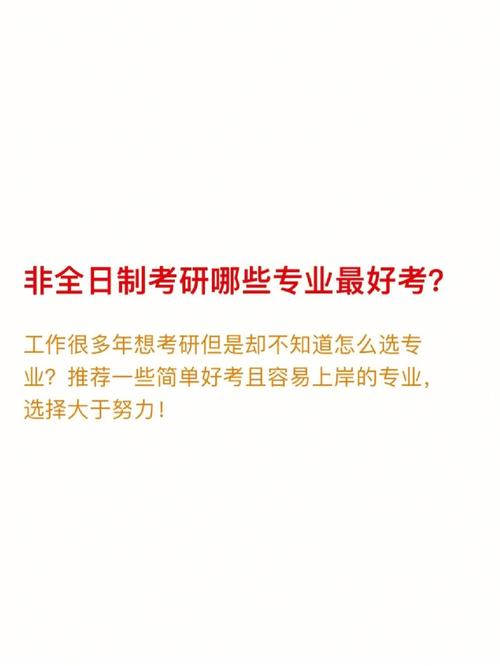 非全日制考研哪些专业最好考?

工作很多年想考研但是却不知道怎么选专业？推荐一些简单好考且容易上岸的专业，选择大于努力！